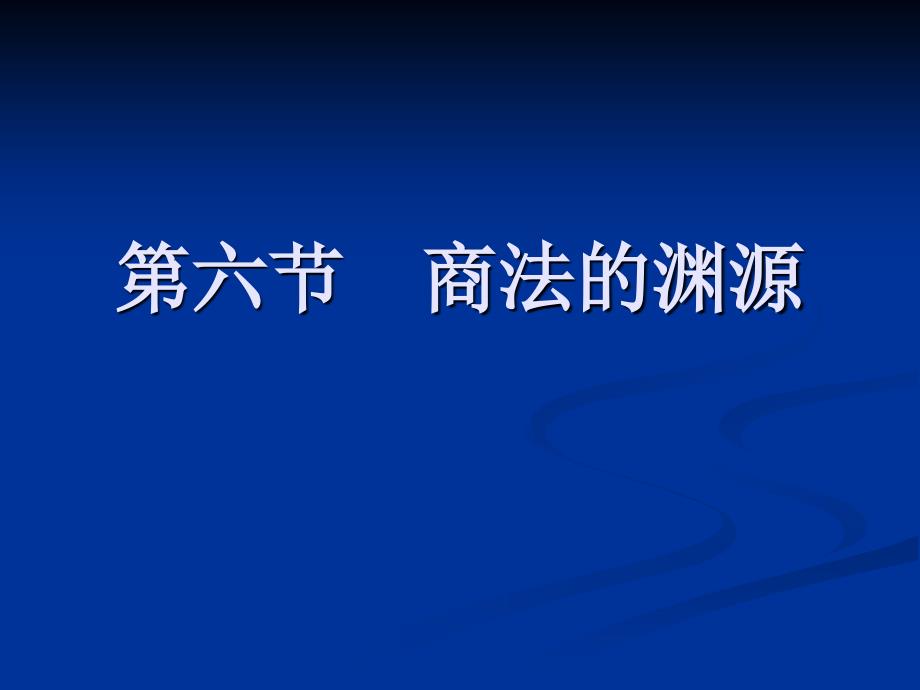 第六节　商法的渊源